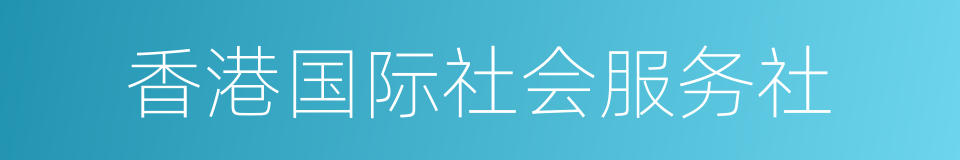 香港国际社会服务社